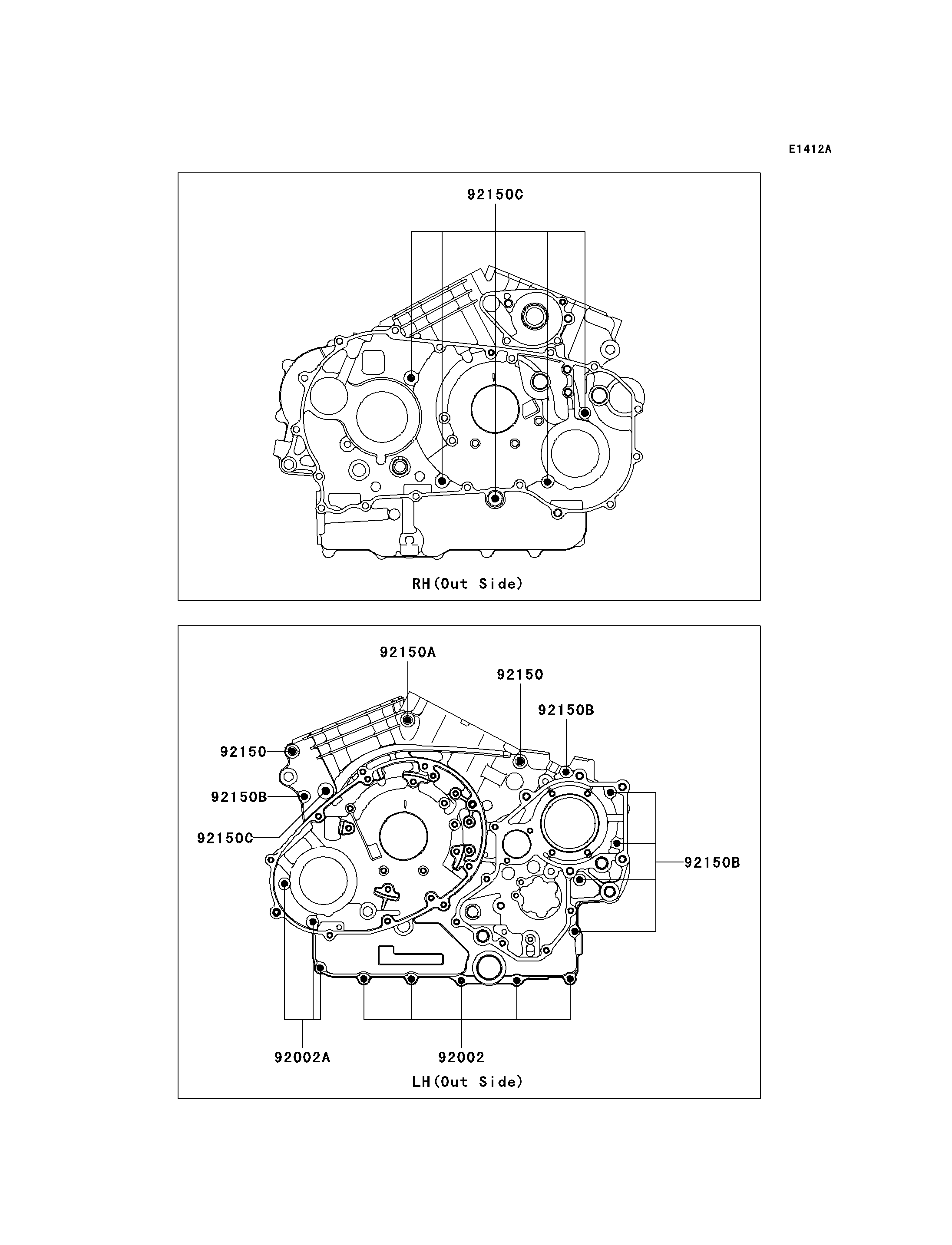 E1412A

92150C

RH(Out Side)

92150A

92150

92150B

92150

92150B

92150C

92150B

92002A

92002

LH(Out Side)